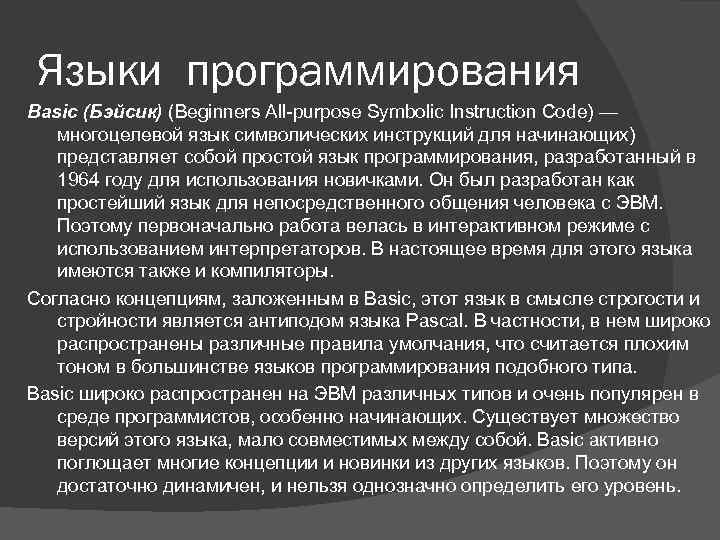 Языки программирования

Basic (Бэйсик) (Beginners All-purpose Symbolic Instruction Code) — многоцелевой язык символических инструкций для начинающих) представляет собой простой язык программирования, разработанный в 1964 году для использования новичками. Он был разработан как простейший язык для непосредственного общения человека с ЭВМ. Поэтому первоначально работа велась в интерактивном режиме с использованием интерпретаторов. В настоящее время для этого языка имеются также и компиляторы.

Согласно концепциям, заложенным в Basic, этот язык в смысле строгости и стройности является антиподом языка Pascal. В частности, в нем широко распространены различные правила умолчания, что считается плохим тоном в большинстве языков программирования подобного типа.

Basic широко распространен на ЭВМ различных типов и очень популярен в среде программистов, особенно начинающих. Существует множество версий этого языка, мало совместимых между собой. Basic активно поглощает многие концепции и новинки из других языков. Поэтому он достаточно динамичен, и нельзя однозначно определить его уровень.